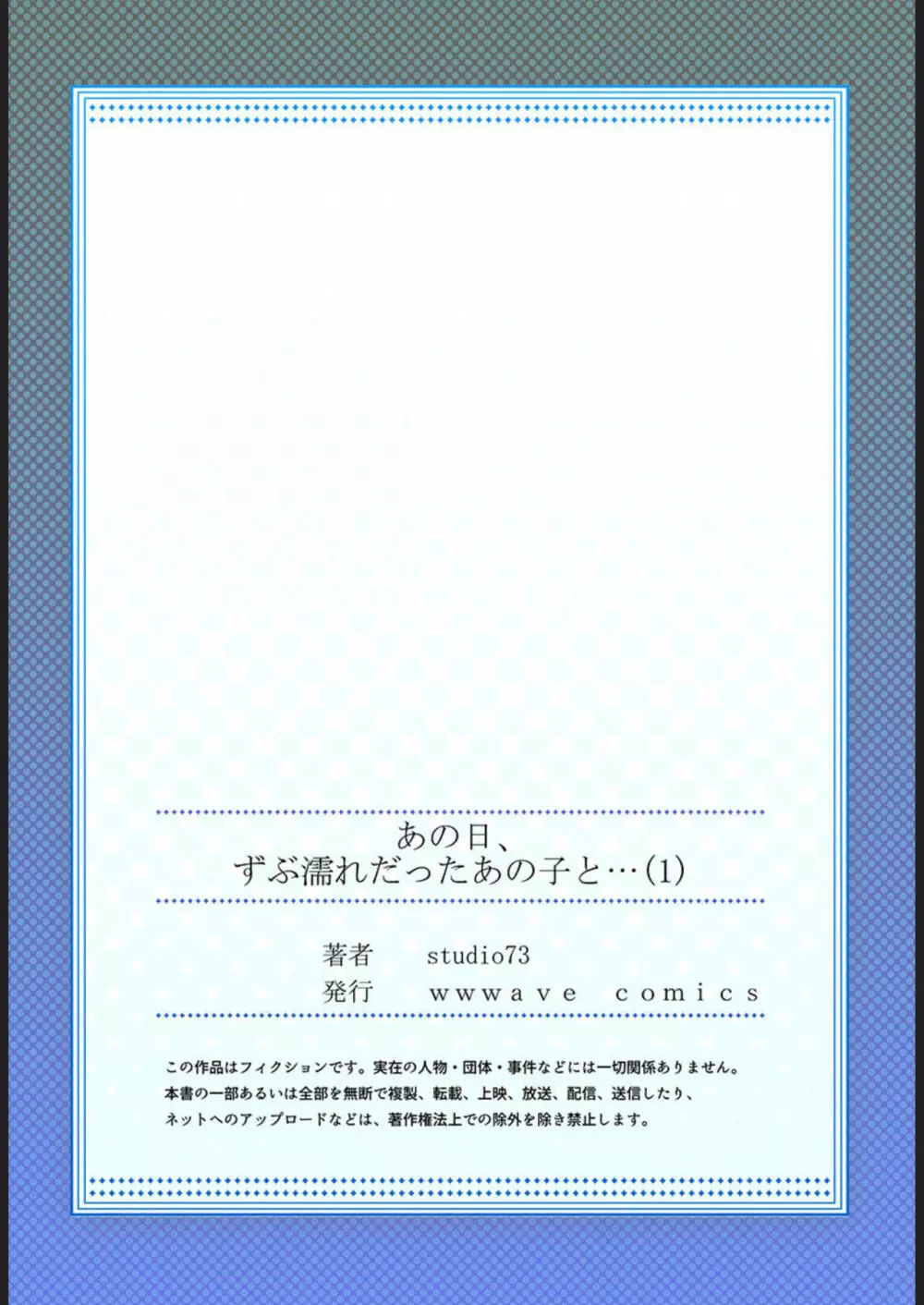 あの日、
ずぶ濡れだったあの子と…(1)

著者　studio73
発行　wwwave comics

この作品はフィクションです。実在の人物・団体・事件などには一切関係ありません。
本書の一部あるいは全部を無断で複製、転載、上映、放送、配信、送信したり、
ネットへのアップロードなどは、著作権法上での除外を除き禁止します。